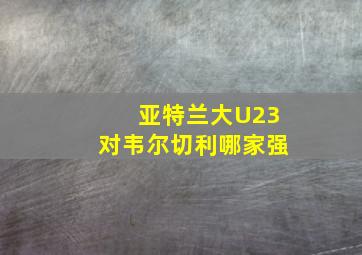 亚特兰大U23
对韦尔切利哪家强